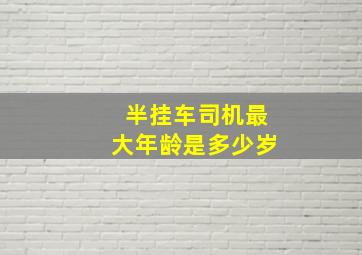 半挂车司机最大年龄是多少岁